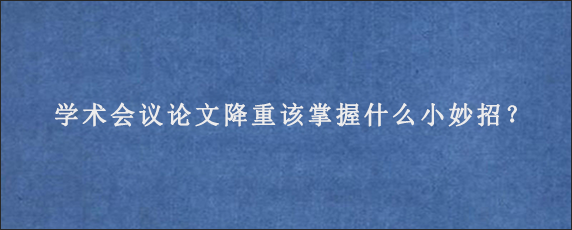 学术会议论文降重该掌握什么小妙招？